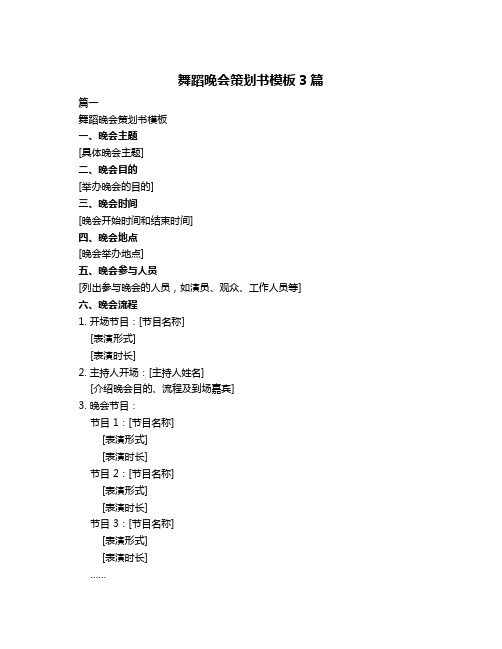 舞蹈晚会策划书模板 3 篇

篇一

舞蹈晚会策划书模板

一、晚会主题

[具体晚会主题]

二、晚会目的

[举办晚会的目的]

三、晚会时间

[晚会开始时间和结束时间]

四、晚会地点

[晚会举办地点]

五、晚会参与人员

[列出参与晚会的人员，如演员、观众、工作人员等]

六、晚会流程

1. 开场节目：[节目名称]

[表演形式]

[表演时长]

2. 主持人开场：[主持人姓名]

[介绍晚会目的、流程及到场嘉宾]

3. 晚会节目：

节目 1：[节目名称]

[表演形式]

[表演时长]

节目 2：[节目名称]

[表演形式]

[表演时长]

节目 3：[节目名称]

[表演形式]

[表演时长]

……